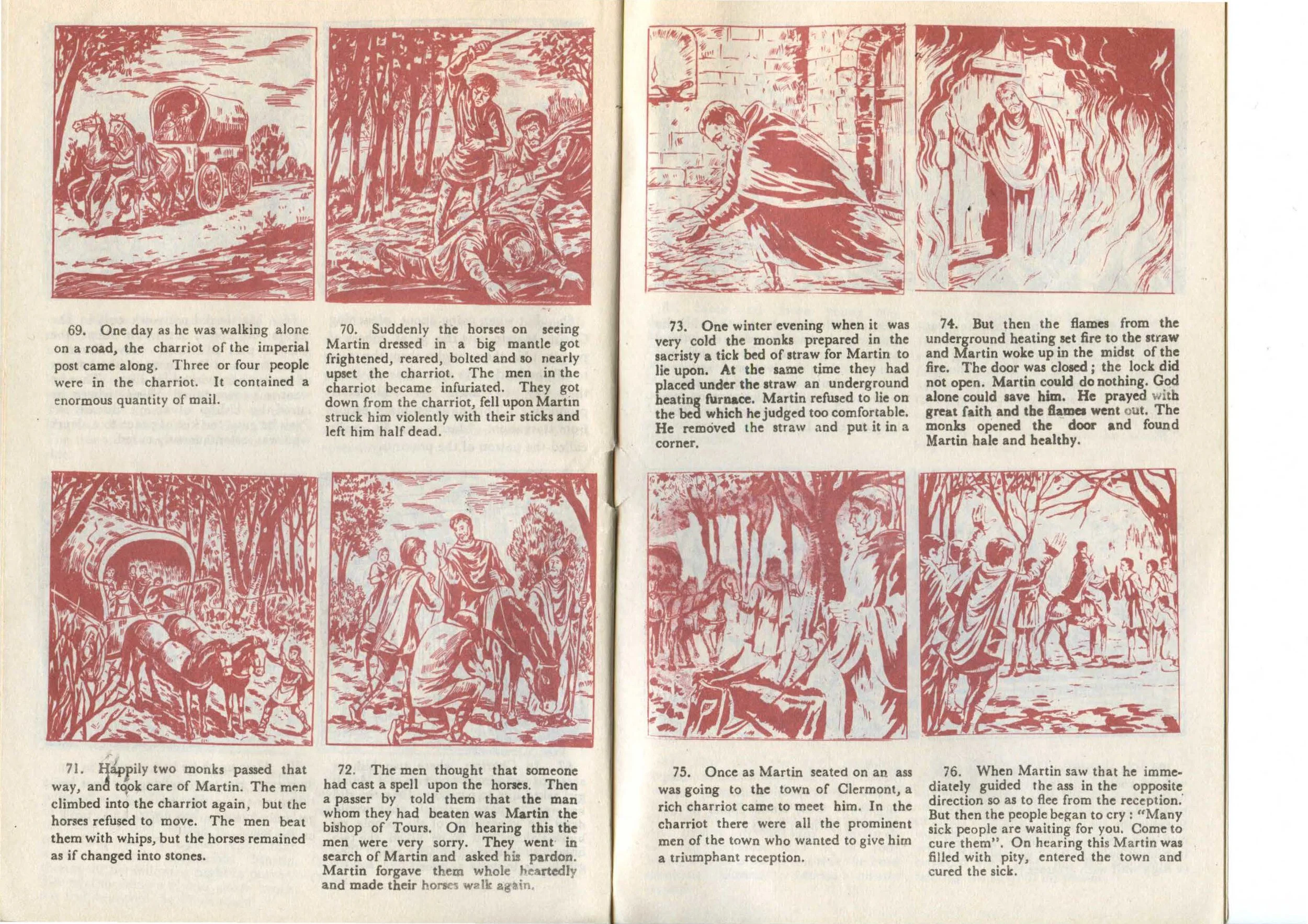 69. One day as he was walking alone on a road, the charriot of the imperial post came along. Three or four people were in the charriot. It contained a enormous quantity of mail.

70. Suddenly the horses on seeing Martin dressed in a big mantle got frightened, reared, bolted and so nearly upset the charriot. The men in the charriot became infuriated. They got down from the charriot, fell upon Martin struck him violently with their sticks and left him half dead.

71. Happily two monks passed that way, and took care of Martin. The men climbed into the charriot again, but the horses refused to move. The men beat them with whips, but the horses remained as if changed into stones.

72. The men thought that someone had cast a spell upon the horses. Then a passer by told them that the man whom they had beaten was Martin the bishop of Tours. On hearing this the men were very sorry. They went in search of Martin and asked his pardon. Martin forgave them whole heartedly and made their horses walk again.

73. One winter evening when it was very cold the monks prepared in the sacristy a tick bed of straw for Martin to lie upon. At the same time they had placed under the straw an underground heating furnace. Martin refused to lie on the bed which he judged too comfortable. He removed the straw and put it in a corner.

74. But then the flames from the underground heating set fire to the straw and Martin woke up in the midst of the fire. The door was closed; the lock did not open. Martin could do nothing. God alone could save him. He prayed with great faith and the flames went out. The monks opened the door and found Martin hale and healthy.

75. Once as Martin seated on an ass was going to the town of Clermont, a rich charriot came to meet him. In the charriot there were all the prominent men of the town who wanted to give him a triumphant reception.

76. When Martin saw that he immediately guided the ass in the opposite direction so as to flee from the reception. But then the people began to cry : "Many sick people are waiting for you. Come to cure them". On hearing this Martin was filled with pity, entered the town and cured the sick.